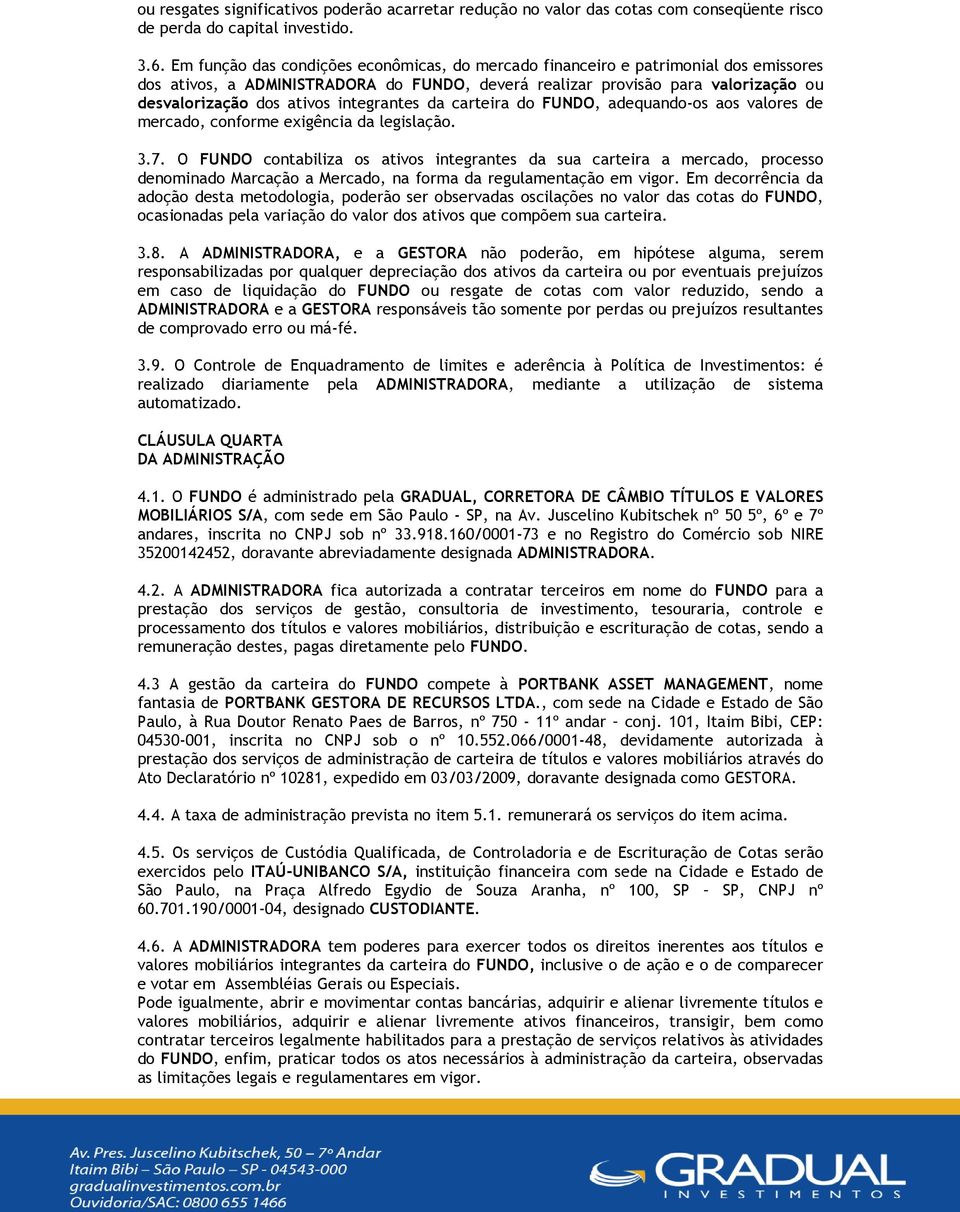 ou resgates significativos poderão acarretar redução no valor das cotas com conseqüente risco de perda do capital investido.

3.6. Em função das condições econômicas, do mercado financeiro e patrimonial dos emissores dos ativos, a ADMINISTRADORA do FUNDO, deverá realizar provisão para valorização ou desvalorização dos ativos integrantes da carteira do FUNDO, adequando-os aos valores de mercado, conforme exigência da legislação.

3.7. O FUNDO contabiliza os ativos integrantes da sua carteira a mercado, processo denominado Marcação a Mercado, na forma da regulamentação em vigor. Em decorrência da adoção desta metodologia, poderão ser observadas oscilações no valor das cotas do FUNDO, ocasionadas pela variação do valor dos ativos que compõem sua carteira.

3.8. A ADMINISTRADORA, e a GESTORA não poderão, em hipótese alguma, serem responsabilizadas por qualquer depreciação dos ativos da carteira ou por eventuais prejuízos em caso de liquidação do FUNDO ou resgate de cotas com valor reduzido, sendo a ADMINISTRADORA e a GESTORA responsáveis tão somente por perdas ou prejuízos resultantes de comprovado erro ou má-fé.

3.9. O Controle de Enquadramento de limites e aderência à Política de Investimentos: é realizado diariamente pela ADMINISTRADORA, mediante a utilização de sistema automatizado.

CLÁUSULA QUARTA
DA ADMINISTRAÇÃO

4.1. O FUNDO é administrado pela GRADUAL, CORRETORA DE CÂMBIO TÍTULOS E VALORES MOBILIÁRIOS S/A, com sede em São Paulo - SP, na Av. Juscelino Kubitschek nº 50 5º, 6º e 7º andares, inscrita no CNPJ sob nº 33.918.160/0001-73 e no Registro do Comércio sob NIRE 35200142452, doravante abreviadamente designada ADMINISTRADORA.

4.2. A ADMINISTRADORA fica autorizada a contratar terceiros em nome do FUNDO para a prestação dos serviços de gestão, consultoria de investimento, tesouraria, controle e processamento dos títulos e valores mobiliários, distribuição e escrituração de cotas, sendo a remuneração destes, pagas diretamente pelo FUNDO.

4.3 A gestão da carteira do FUNDO compete à PORTBANK ASSET MANAGEMENT, nome fantasia de PORTBANK GESTORA DE RECURSOS LTDA., com sede na Cidade e Estado de São Paulo, à Rua Doutor Renato Paes de Barros, nº 750 - 11º andar – conj. 101, Itaim Bibi, CEP: 04530-001, inscrita no CNPJ sob o nº 10.552.066/0001-48, devidamente autorizada à prestação dos serviços de administração de carteira de títulos e valores mobiliários através do Ato Declaratório nº 10281, expedido em 03/03/2009, doravante designada como GESTORA.

4.4. A taxa de administração prevista no item 5.1. remunerará os serviços do item acima.

4.5. Os serviços de Custódia Qualificada, de Controladoria e de Escrituração de Cotas serão exercidos pelo ITAÚ-UNIBANCO S/A, instituição financeira com sede na Cidade e Estado de São Paulo, na Praça Alfredo Egydio de Souza Aranha, nº 100, SP – SP, CNPJ nº 60.701.190/0001-04, designado CUSTODIANTE.

4.6. A ADMINISTRADORA tem poderes para exercer todos os direitos inerentes aos títulos e valores mobiliários integrantes da carteira do FUNDO, inclusive o de ação e o de comparecer e votar em Assembléias Gerais ou Especiais.
Pode igualmente, abrir e movimentar contas bancárias, adquirir e alienar livremente títulos e valores mobiliários, adquirir e alienar livremente ativos financeiros, transigir, bem como contratar terceiros legalmente habilitados para a prestação de serviços relativos às atividades do FUNDO, enfim, praticar todos os atos necessários à administração da carteira, observadas as limitações legais e regulamentares em vigor.

Av. Pres. Juscelino Kubitschek, 50 – 7º Andar
Itaim Bibi – São Paulo – SP - 04543-000
gradualinvestimentos.com.br
Ouvidoria/SAC: 0800 655 1466

GRADUAL
INVESTIMENTOS